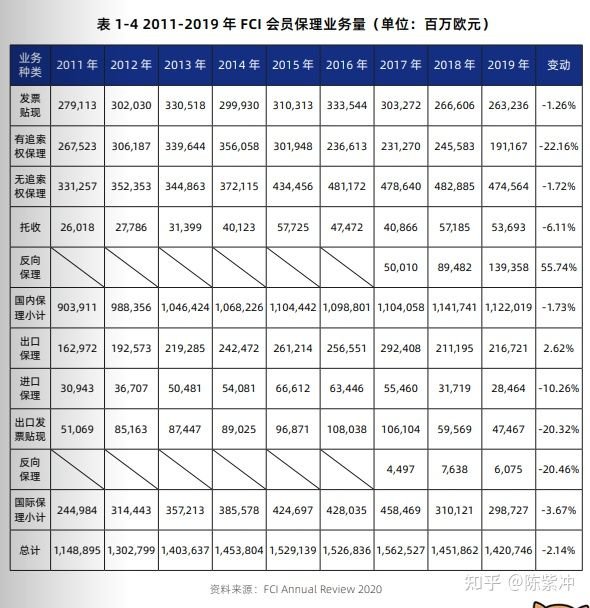 表 1-4 2011-2019 年 FCI 会员保理业务量（单位：百万欧元）

| 业务种类 | 2011 年 | 2012 年 | 2013 年 | 2014 年 | 2015 年 | 2016 年 | 2017 年 | 2018 年 | 2019 年 | 变动 |
|---|---|---|---|---|---|---|---|---|---|---|
| 发票贴现 | 279,113 | 302,030 | 330,518 | 299,930 | 310,313 | 333,544 | 303,272 | 266,606 | 263,236 | -1.26% |
| 有追索权保理 | 267,523 | 306,187 | 339,644 | 356,058 | 301,948 | 236,613 | 231,270 | 245,583 | 191,167 | -22.16% |
| 无追索权保理 | 331,257 | 352,353 | 344,863 | 372,115 | 434,456 | 481,172 | 478,640 | 482,885 | 474,564 | -1.72% |
| 托收 | 26,018 | 27,786 | 31,399 | 40,123 | 57,725 | 47,472 | 40,866 | 57,185 | 53,693 | -6.11% |
| 反向保理 | | | | | | | 50,010 | 89,482 | 139,358 | 55.74% |
| 国内保理小计 | 903,911 | 988,356 | 1,046,424 | 1,068,226 | 1,104,442 | 1,098,801 | 1,104,058 | 1,141,741 | 1,122,019 | -1.73% |
| 出口保理 | 162,972 | 192,573 | 219,285 | 242,472 | 261,214 | 256,551 | 292,408 | 211,195 | 216,721 | 2.62% |
| 进口保理 | 30,943 | 36,707 | 50,481 | 54,081 | 66,612 | 63,446 | 55,460 | 31,719 | 28,464 | -10.26% |
| 出口发票贴现 | 51,069 | 85,163 | 87,447 | 89,025 | 96,871 | 108,038 | 106,104 | 59,569 | 47,467 | -20.32% |
| 反向保理 | | | | | | | 4,497 | 7,638 | 6,075 | -20.46% |
| 国际保理小计 | 244,984 | 314,443 | 357,213 | 385,578 | 424,697 | 428,035 | 458,469 | 310,121 | 298,727 | -3.67% |
| 总计 | 1,148,895 | 1,302,799 | 1,403,637 | 1,453,804 | 1,529,139 | 1,526,836 | 1,562,527 | 1,451,862 | 1,420,746 | -2.14% |

资料来源：FCI Annual Review 2020

知乎 @陈紫冲